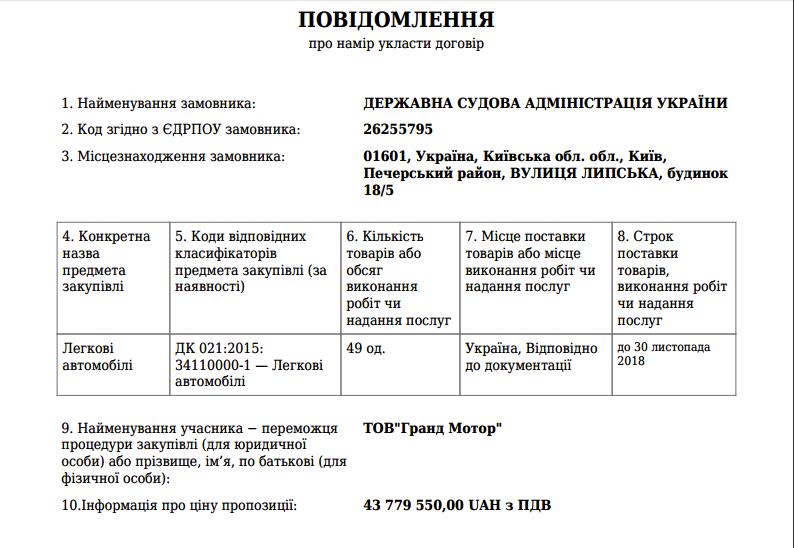 ПОВІДОМЛЕННЯ
про намір укласти договір

1. Найменування замовника: ДЕРЖАВНА СУДОВА АДМІНІСТРАЦІЯ УКРАЇНИ

2. Код згідно з ЄДРПОУ замовника: 26255795

3. Місцезнаходження замовника: 01601, Україна, Київська обл. обл., Київ, Печерський район, ВУЛИЦЯ ЛИПСЬКА, будинок 18/5

| 4. Конкретна назва предмета закупівлі | 5. Коди відповідних класифікаторів предмета закупівлі (за наявності) | 6. Кількість товарів або обсяг виконання робіт чи надання послуг | 7. Місце поставки товарів або місце виконання робіт чи надання послуг | 8. Строк поставки товарів, виконання робіт чи надання послуг |
|---|---|---|---|---|
| Легкові автомобілі | ДК 021:2015: 34110000-1 — Легкові автомобілі | 49 од. | Україна, Відповідно до документації | до 30 листопада 2018 |

9. Найменування учасника – переможця процедури закупівлі (для юридичної особи) або прізвище, ім’я, по батькові (для фізичної особи): ТОВ"Гранд Мотор"

10.Інформація про ціну пропозиції: 43 779 550,00 UAH з ПДВ